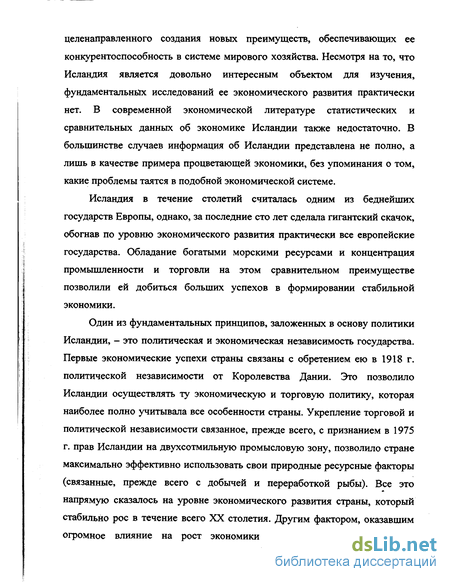 целенаправленного создания новых преимуществ, обеспечивающих ее конкурентоспособность в системе мирового хозяйства. Несмотря на то, что Исландия является довольно интересным объектом для изучения, фундаментальных исследований ее экономического развития практически нет. В современной экономической литературе статистических и сравнительных данных об экономике Исландии также недостаточно. В большинстве случаев информация об Исландии представлена не полно, а лишь в качестве примера процветающей экономики, без упоминания о том, какие проблемы таятся в подобной экономической системе.

Исландия в течение столетий считалась одним из беднейших государств Европы, однако, за последние сто лет сделала гигантский скачок, обогнав по уровню экономического развития практически все европейские государства. Обладание богатыми морскими ресурсами и концентрация промышленности и торговли на этом сравнительном преимуществе позволили ей добиться больших успехов в формировании стабильной экономики.

Один из фундаментальных принципов, заложенных в основу политики Исландии, – это политическая и экономическая независимость государства. Первые экономические успехи страны связаны с обретением ею в 1918 г. политической независимости от Королевства Дании. Это позволило Исландии осуществлять ту экономическую и торговую политику, которая наиболее полно учитывала все особенности страны. Укрепление торговой и политической независимости связанное, прежде всего, с признанием в 1975 г. прав Исландии на двухсотмильную промысловую зону, позволило стране максимально эффективно использовать свои природные ресурсные факторы (связанные, прежде всего с добычей и переработкой рыбы). Все это напрямую сказалось на уровне экономического развития страны, который стабильно рос в течение всего XX столетия. Другим фактором, оказавшим огромное влияние на рост экономики

dsLib.net
библиотека диссертаций